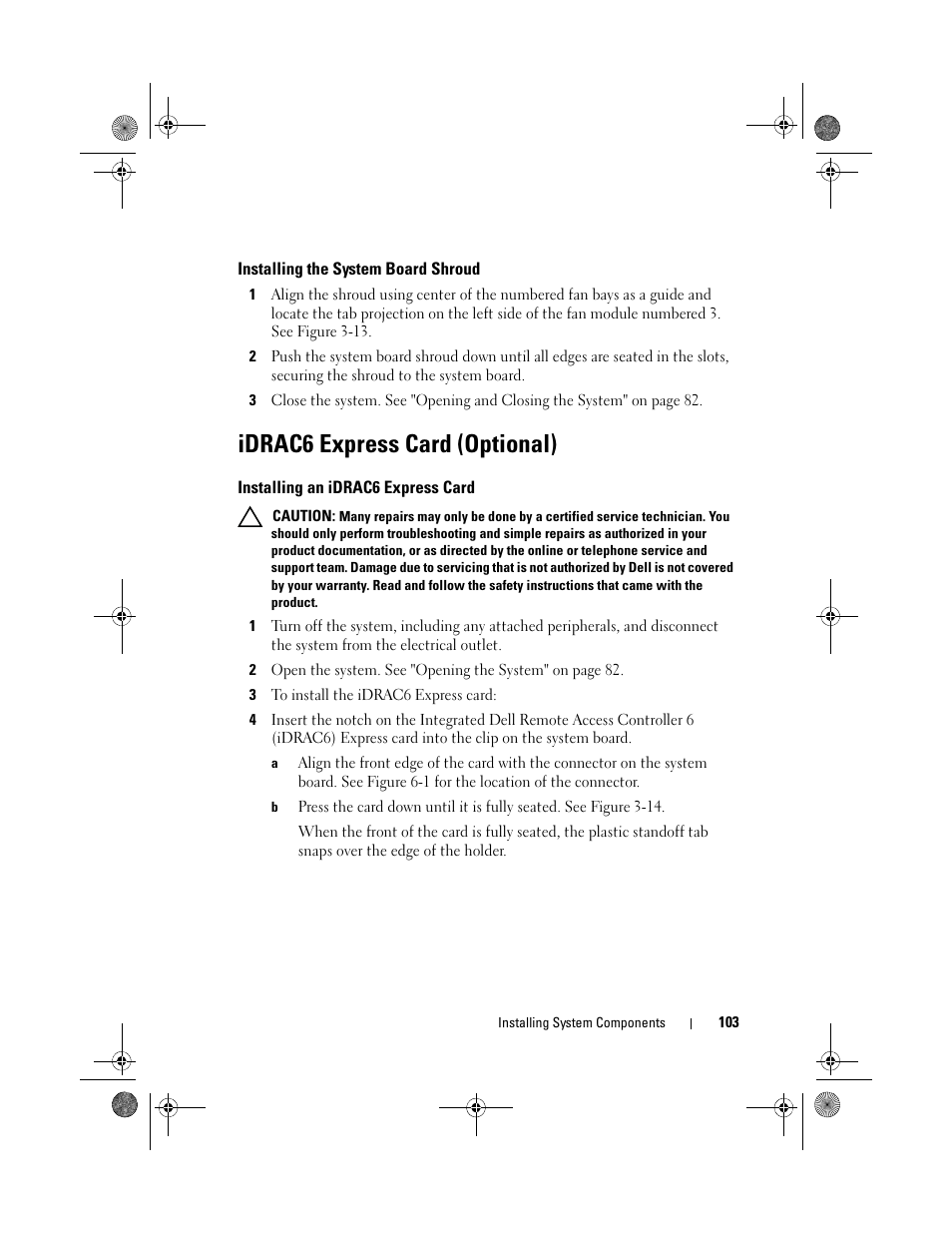 Installing the System Board Shroud

1 Align the shroud using center of the numbered fan bays as a guide and locate the tab projection on the left side of the fan module numbered 3. See Figure 3-13.

2 Push the system board shroud down until all edges are seated in the slots, securing the shroud to the system board.

3 Close the system. See "Opening and Closing the System" on page 82.

iDRAC6 Express Card (Optional)

Installing an iDRAC6 Express Card

CAUTION: Many repairs may only be done by a certified service technician. You should only perform troubleshooting and simple repairs as authorized in your product documentation, or as directed by the online or telephone service and support team. Damage due to servicing that is not authorized by Dell is not covered by your warranty. Read and follow the safety instructions that came with the product.

1 Turn off the system, including any attached peripherals, and disconnect the system from the electrical outlet.

2 Open the system. See "Opening the System" on page 82.

3 To install the iDRAC6 Express card:

4 Insert the notch on the Integrated Dell Remote Access Controller 6 (iDRAC6) Express card into the clip on the system board.

a Align the front edge of the card with the connector on the system board. See Figure 6-1 for the location of the connector.

b Press the card down until it is fully seated. See Figure 3-14.

When the front of the card is fully seated, the plastic standoff tab snaps over the edge of the holder.

Installing System Components | 103